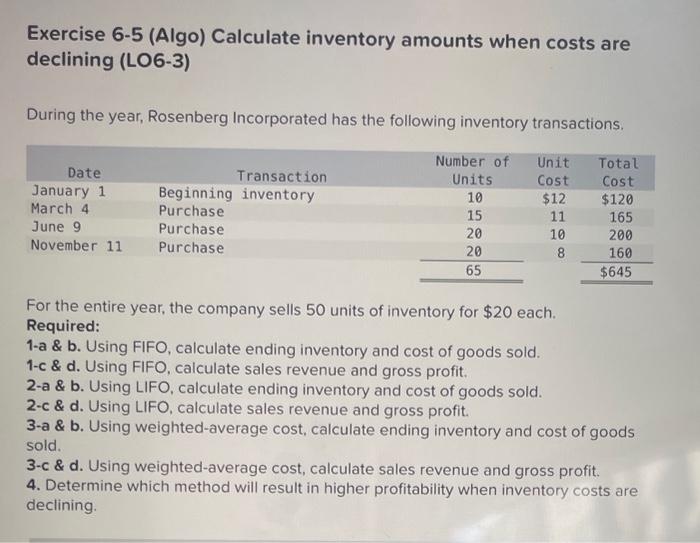 Exercise 6-5 (Algo) Calculate inventory amounts when costs are declining (LO6-3)

During the year, Rosenberg Incorporated has the following inventory transactions.

| Date | Transaction | Number of Units | Unit Cost | Total Cost |
|---|---|---|---|---|
| January 1 | Beginning inventory | 10 | $12 | $120 |
| March 4 | Purchase | 15 | 11 | 165 |
| June 9 | Purchase | 20 | 10 | 200 |
| November 11 | Purchase | 20 | 8 | 160 |
| | | 65 | | $645 |

For the entire year, the company sells 50 units of inventory for $20 each.
Required:
1-a & b. Using FIFO, calculate ending inventory and cost of goods sold.
1-c & d. Using FIFO, calculate sales revenue and gross profit.
2-a & b. Using LIFO, calculate ending inventory and cost of goods sold.
2-c & d. Using LIFO, calculate sales revenue and gross profit.
3-a & b. Using weighted-average cost, calculate ending inventory and cost of goods sold.
3-c & d. Using weighted-average cost, calculate sales revenue and gross profit.
4. Determine which method will result in higher profitability when inventory costs are declining.